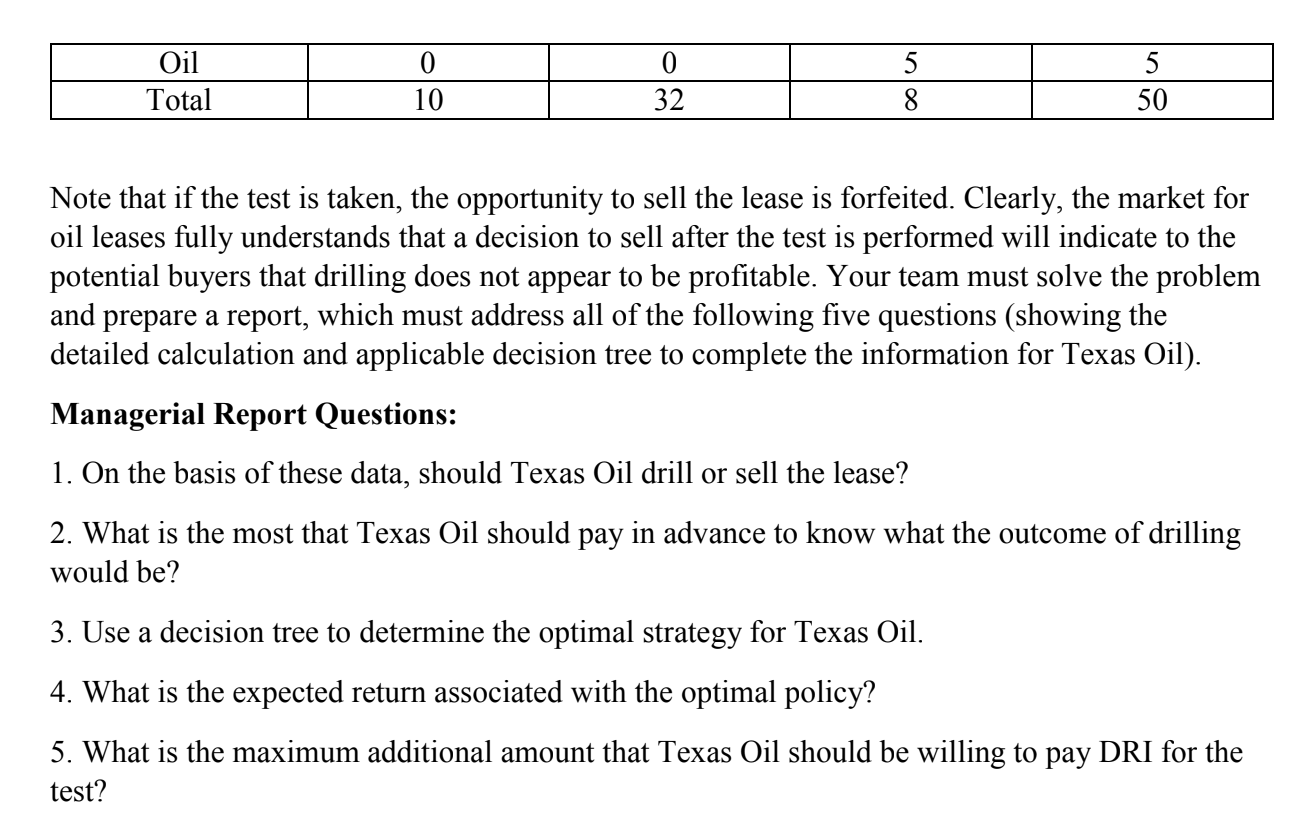 | Oil | 0 | 0 | 5 | 5 |
|---|---|---|---|---|
| Total | 10 | 32 | 8 | 50 |

Note that if the test is taken, the opportunity to sell the lease is forfeited. Clearly, the market for oil leases fully understands that a decision to sell after the test is performed will indicate to the potential buyers that drilling does not appear to be profitable. Your team must solve the problem and prepare a report, which must address all of the following five questions (showing the detailed calculation and applicable decision tree to complete the information for Texas Oil).

**Managerial Report Questions:**

1. On the basis of these data, should Texas Oil drill or sell the lease?

2. What is the most that Texas Oil should pay in advance to know what the outcome of drilling would be?

3. Use a decision tree to determine the optimal strategy for Texas Oil.

4. What is the expected return associated with the optimal policy?

5. What is the maximum additional amount that Texas Oil should be willing to pay DRI for the test?